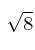 $\sqrt{8}$